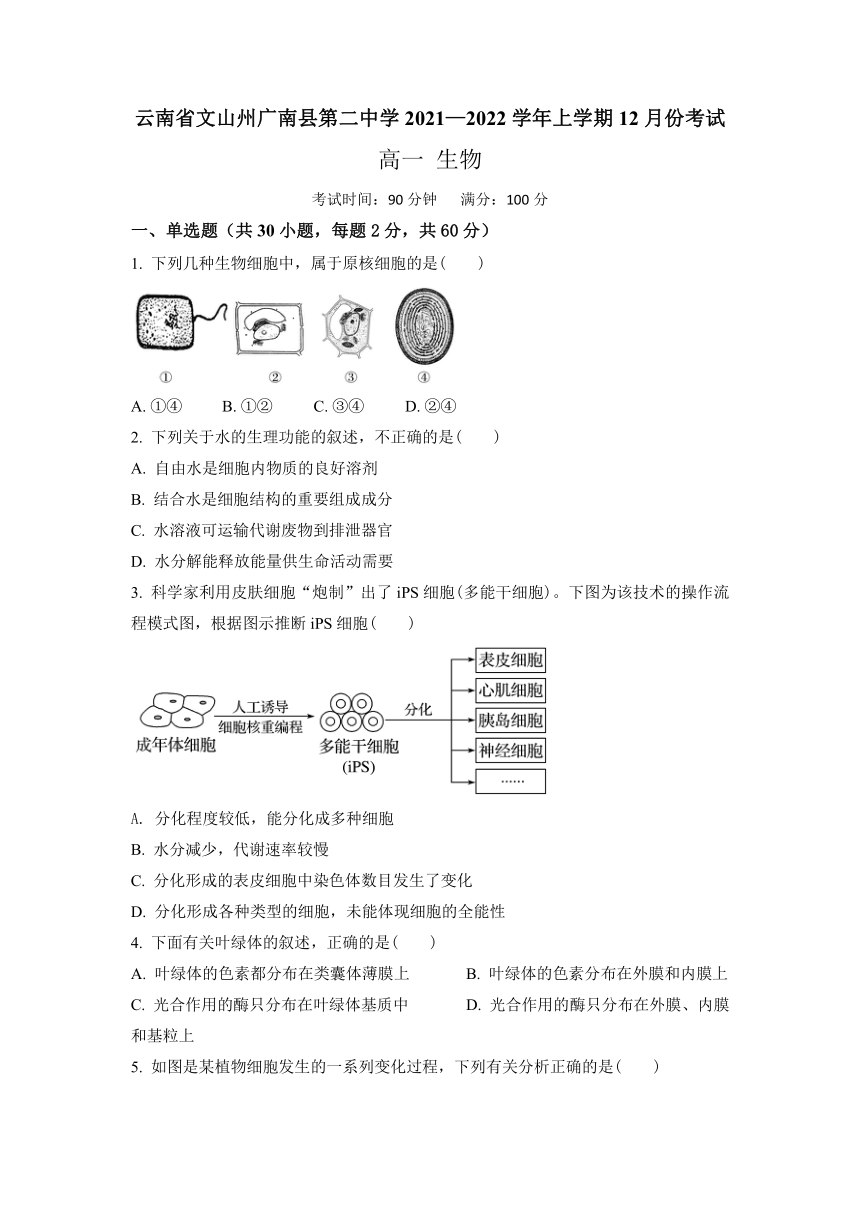 云南省文山州广南县第二中学 2021—2022 学年上学期 12 月份考试

高一 生物

考试时间：90 分钟　满分：100 分

一、单选题（共 30 小题，每题 2 分，共 60 分）

1. 下列几种生物细胞中，属于原核细胞的是(　　)

①　②　③　④

A. ①④　B. ①②　C. ③④　D. ②④

2. 下列关于水的生理功能的叙述，不正确的是(　　)

A. 自由水是细胞内物质的良好溶剂

B. 结合水是细胞结构的重要组成成分

C. 水溶液可运输代谢废物到排泄器官

D. 水分解能释放能量供生命活动需要

3. 科学家利用皮肤细胞“炮制”出了 iPS 细胞(多能干细胞)。下图为该技术的操作流程模式图，根据图示推断 iPS 细胞(　　)

成年体细胞　人工诱导　细胞核重编程　多能干细胞 (iPS)　分化　表皮细胞　心肌细胞　胰岛细胞　神经细胞　……

A. 分化程度较低，能分化成多种细胞

B. 水分减少，代谢速率较慢

C. 分化形成的表皮细胞中染色体数目发生了变化

D. 分化形成各种类型的细胞，未能体现细胞的全能性

4. 下面有关叶绿体的叙述，正确的是(　　)

A. 叶绿体的色素都分布在类囊体薄膜上　B. 叶绿体的色素分布在外膜和内膜上

C. 光合作用的酶只分布在叶绿体基质中　D. 光合作用的酶只分布在外膜、内膜和基粒上

5. 如图是某植物细胞发生的一系列变化过程，下列有关分析正确的是(　　)